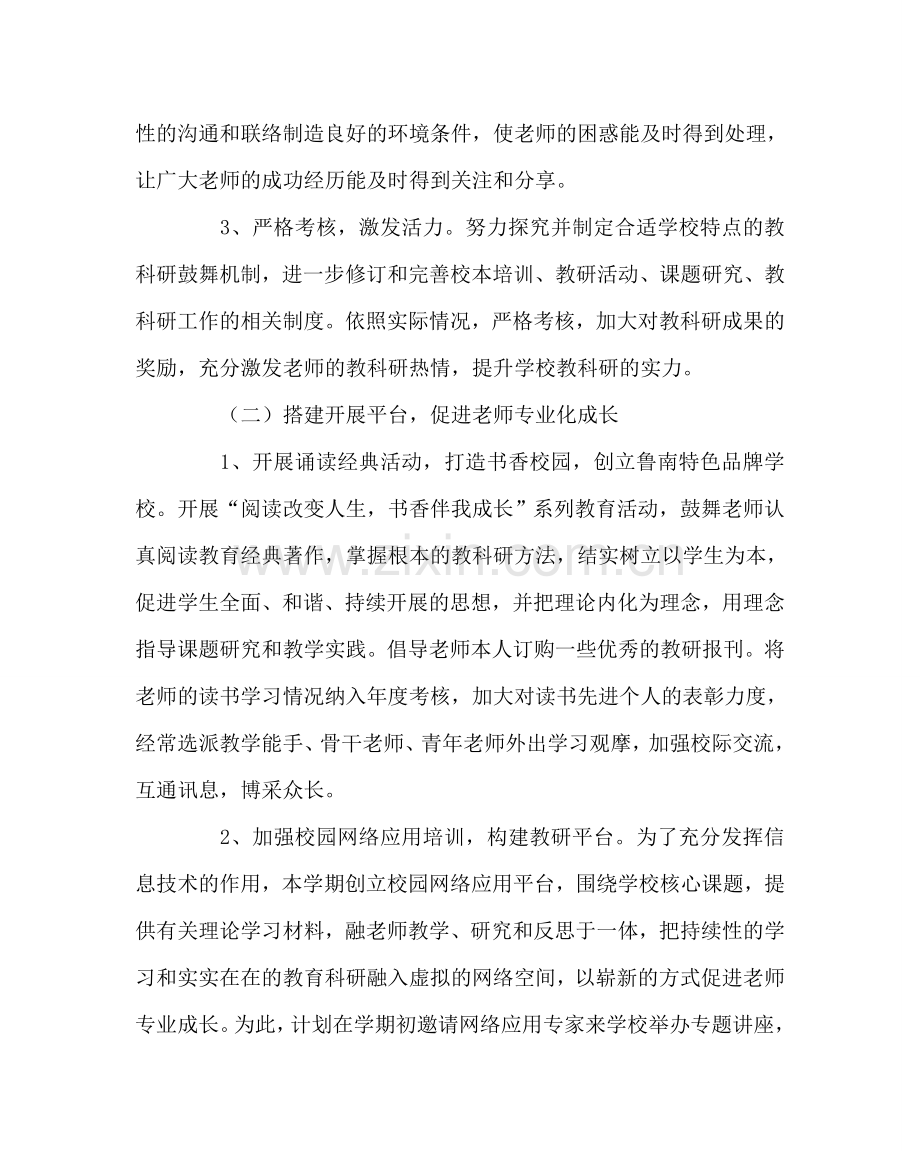 性的沟通和联络制造良好的环境条件，使老师的困惑能及时得到处理，让广大老师的成功经历能及时得到关注和分享。

3、严格考核，激发活力。努力探究并制定合适学校特点的教科研鼓舞机制，进一步修订和完善校本培训、教研活动、课题研究、教科研工作的相关制度。依照实际情况，严格考核，加大对教科研成果的奖励，充分激发老师的教科研热情，提升学校教科研的实力。

（二）搭建开展平台，促进老师专业化成长

1、开展诵读经典活动，打造书香校园，创立鲁南特色品牌学校。开展“阅读改变人生，书香伴我成长”系列教育活动，鼓舞老师认真阅读教育经典著作，掌握根本的教科研方法，结实树立以学生为本，促进学生全面、和谐、持续开展的思想，并把理论内化为理念，用理念指导课题研究和教学实践。倡导老师本人订购一些优秀的教研报刊。将老师的读书学习情况纳入年度考核，加大对读书先进个人的表彰力度，经常选派教学能手、骨干老师、青年老师外出学习观摩，加强校际交流，互通讯息，博采众长。

2、加强校园网络应用培训，构建教研平台。为了充分发挥信息技术的作用，本学期创立校园网络应用平台，围绕学校核心课题，提供有关理论学习材料，融老师教学、研究和反思于一体，把持续性的学习和实实在在的教育科研融入虚拟的网络空间，以崭新的方式促进老师专业成长。为此，计划在学期初邀请网络应用专家来学校举办专题讲座，

www.zixin.com.cn